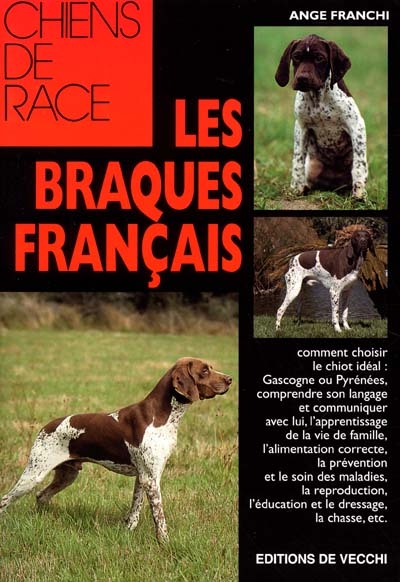 CHIENS
DE
RACE

ANGE FRANCHI

LES
BRAQUES
FRANÇAIS

comment choisir le chiot idéal : Gascogne ou Pyrénées, comprendre son langage et communiquer avec lui, l'apprentissage de la vie de famille, l'alimentation correcte, la prévention et le soin des maladies, la reproduction, l'éducation et le dressage, la chasse, etc.

EDITIONS DE VECCHI